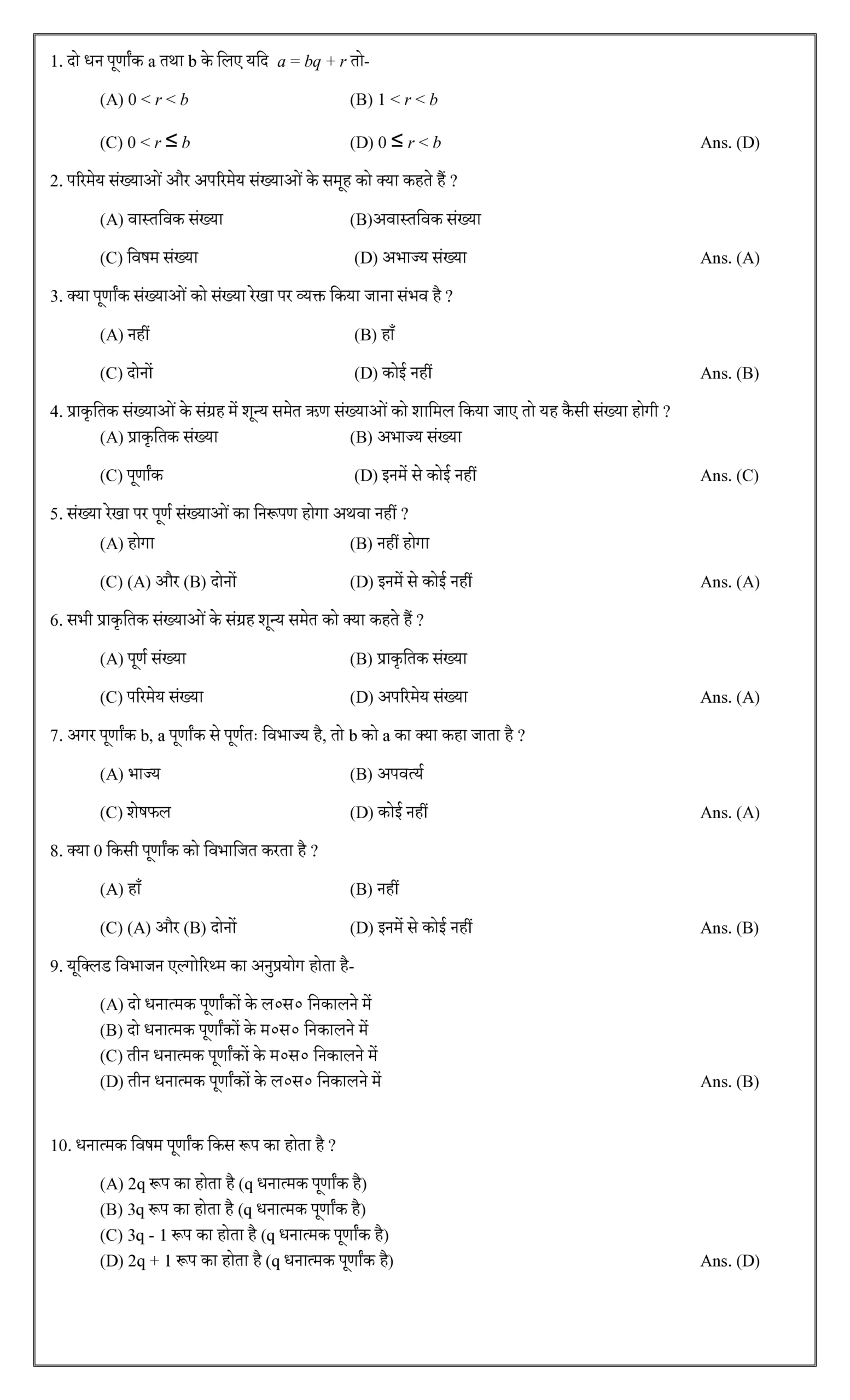 1. दो धन पूर्णांक a तथा b के लिए यदि $a = bq + r$ तो-

(A) $0 < r < b$ (B) $1 < r < b$

(C) $0 < r \leq b$ (D) $0 \leq r < b$ Ans. (D)

2. परिमेय संख्याओं और अपरिमेय संख्याओं के समूह को क्या कहते हैं ?

(A) वास्तविक संख्या (B)अवास्तविक संख्या

(C) विषम संख्या (D) अभाज्य संख्या Ans. (A)

3. क्या पूर्णांक संख्याओं को संख्या रेखा पर व्यक्त किया जाना संभव है ?

(A) नहीं (B) हाँ

(C) दोनों (D) कोई नहीं Ans. (B)

4. प्राकृतिक संख्याओं के संग्रह में शून्य समेत ऋण संख्याओं को शामिल किया जाए तो यह कैसी संख्या होगी ?

(A) प्राकृतिक संख्या (B) अभाज्य संख्या

(C) पूर्णांक (D) इनमें से कोई नहीं Ans. (C)

5. संख्या रेखा पर पूर्ण संख्याओं का निरूपण होगा अथवा नहीं ?

(A) होगा (B) नहीं होगा

(C) (A) और (B) दोनों (D) इनमें से कोई नहीं Ans. (A)

6. सभी प्राकृतिक संख्याओं के संग्रह शून्य समेत को क्या कहते हैं ?

(A) पूर्ण संख्या (B) प्राकृतिक संख्या

(C) परिमेय संख्या (D) अपरिमेय संख्या Ans. (A)

7. अगर पूर्णांक b, a पूर्णांक से पूर्णतः विभाज्य है, तो b को a का क्या कहा जाता है ?

(A) भाज्य (B) अपवर्त्य

(C) शेषफल (D) कोई नहीं Ans. (A)

8. क्या 0 किसी पूर्णांक को विभाजित करता है ?

(A) हाँ (B) नहीं

(C) (A) और (B) दोनों (D) इनमें से कोई नहीं Ans. (B)

9. यूक्लिड विभाजन एल्गोरिथ्म का अनुप्रयोग होता है-

(A) दो धनात्मक पूर्णांकों के ल०स० निकालने में
(B) दो धनात्मक पूर्णांकों के म०स० निकालने में
(C) तीन धनात्मक पूर्णांकों के म०स० निकालने में
(D) तीन धनात्मक पूर्णांकों के ल०स० निकालने में Ans. (B)

10. धनात्मक विषम पूर्णांक किस रूप का होता है ?

(A) 2q रूप का होता है (q धनात्मक पूर्णांक है)
(B) 3q रूप का होता है (q धनात्मक पूर्णांक है)
(C) 3q - 1 रूप का होता है (q धनात्मक पूर्णांक है)
(D) 2q + 1 रूप का होता है (q धनात्मक पूर्णांक है) Ans. (D)